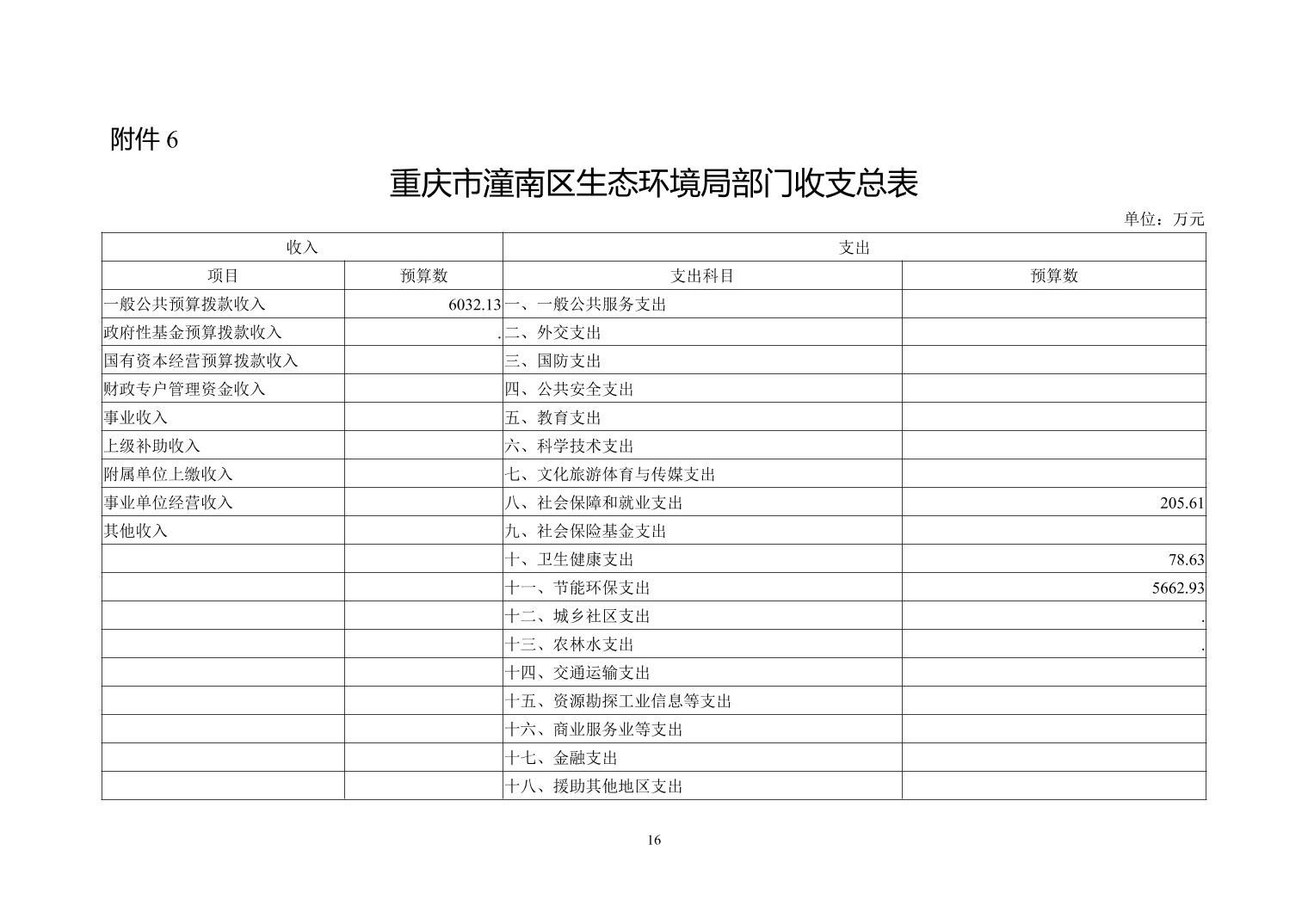 附件 6

重庆市潼南区生态环境局部门收支总表

单位：万元

| 收入 | | 支出 | |
|---|---|---|---|
| 项目 | 预算数 | 支出科目 | 预算数 |
| 一般公共预算拨款收入 | 6032.13 | 一、一般公共服务支出 | |
| 政府性基金预算拨款收入 | . | 二、外交支出 | |
| 国有资本经营预算拨款收入 | | 三、国防支出 | |
| 财政专户管理资金收入 | | 四、公共安全支出 | |
| 事业收入 | | 五、教育支出 | |
| 上级补助收入 | | 六、科学技术支出 | |
| 附属单位上缴收入 | | 七、文化旅游体育与传媒支出 | |
| 事业单位经营收入 | | 八、社会保障和就业支出 | 205.61 |
| 其他收入 | | 九、社会保险基金支出 | |
| | | 十、卫生健康支出 | 78.63 |
| | | 十一、节能环保支出 | 5662.93 |
| | | 十二、城乡社区支出 | . |
| | | 十三、农林水支出 | . |
| | | 十四、交通运输支出 | |
| | | 十五、资源勘探工业信息等支出 | |
| | | 十六、商业服务业等支出 | |
| | | 十七、金融支出 | |
| | | 十八、援助其他地区支出 | |

16